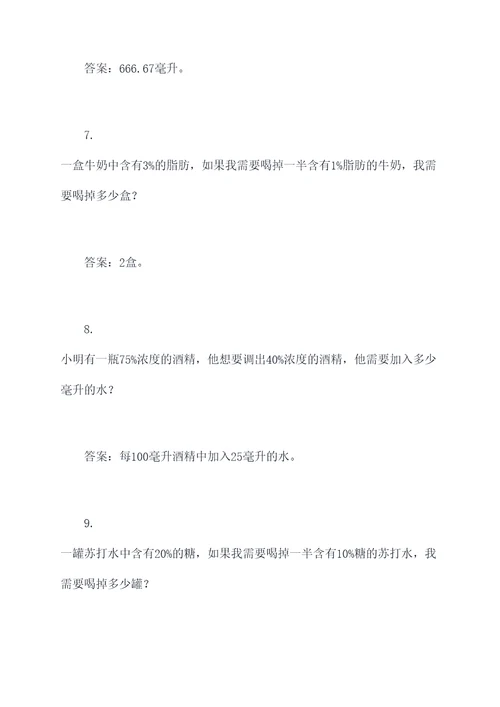 答案：666.67毫升。

7.

一盒牛奶中含有3%的脂肪，如果我需要喝掉一半含有1%脂肪的牛奶，我需要喝掉多少盒？

答案：2盒。

8.

小明有一瓶75%浓度的酒精，他想要调出40%浓度的酒精，他需要加入多少毫升的水？

答案：每100毫升酒精中加入25毫升的水。

9.

一罐苏打水中含有20%的糖，如果我需要喝掉一半含有10%糖的苏打水，我需要喝掉多少罐？